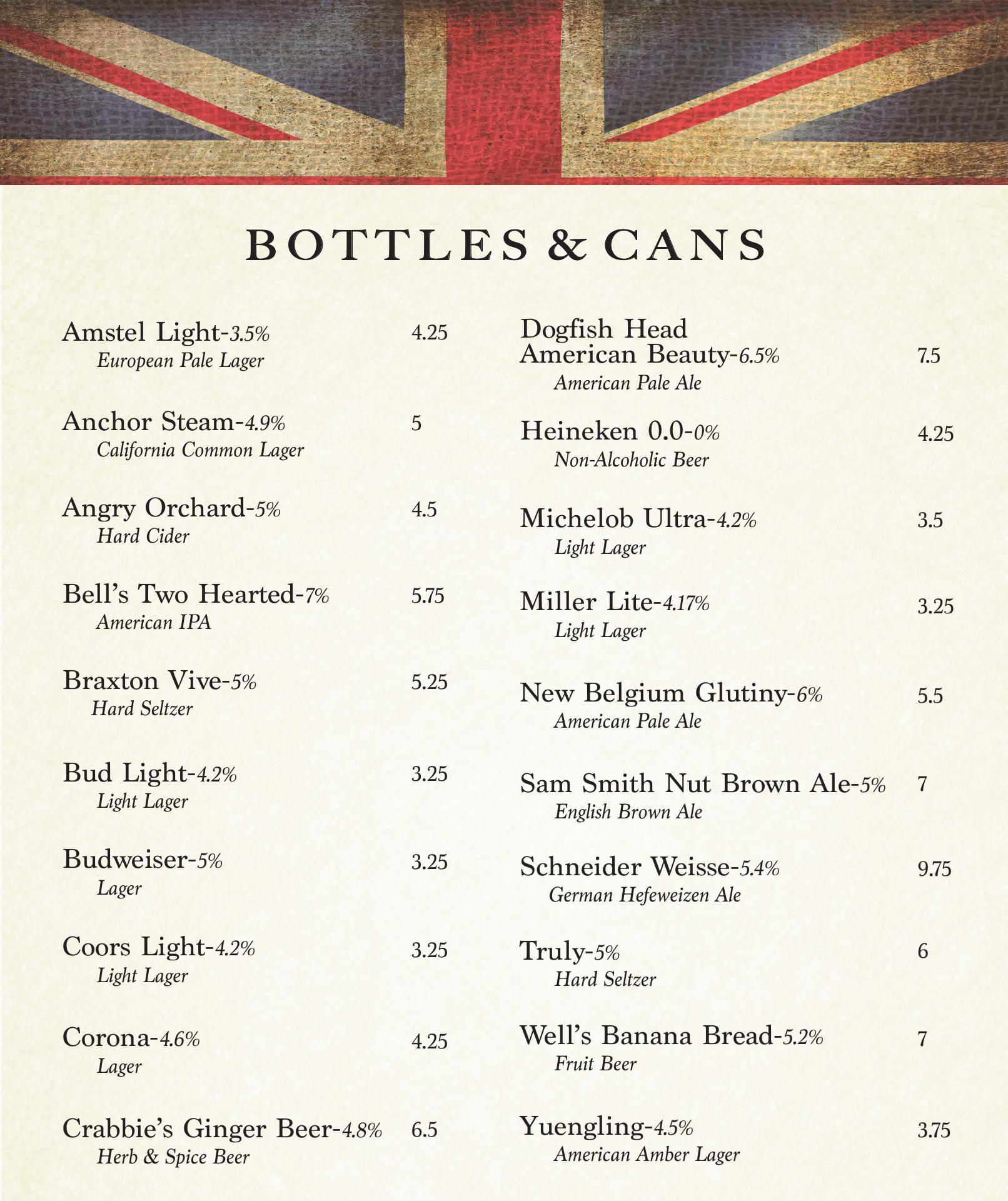 BOTTLES & CANS

Amstel Light-3.5% 4.25
European Pale Lager

Anchor Steam-4.9% 5
California Common Lager

Angry Orchard-5% 4.5
Hard Cider

Bell's Two Hearted-7% 5.75
American IPA

Braxton Vive-5% 5.25
Hard Seltzer

Bud Light-4.2% 3.25
Light Lager

Budweiser-5% 3.25
Lager

Coors Light-4.2% 3.25
Light Lager

Corona-4.6% 4.25
Lager

Crabbie's Ginger Beer-4.8% 6.5
Herb & Spice Beer

Dogfish Head American Beauty-6.5% 7.5
American Pale Ale

Heineken 0.0-0% 4.25
Non-Alcoholic Beer

Michelob Ultra-4.2% 3.5
Light Lager

Miller Lite-4.17% 3.25
Light Lager

New Belgium Glutiny-6% 5.5
American Pale Ale

Sam Smith Nut Brown Ale-5% 7
English Brown Ale

Schneider Weisse-5.4% 9.75
German Hefeweizen Ale

Truly-5% 6
Hard Seltzer

Well's Banana Bread-5.2% 7
Fruit Beer

Yuengling-4.5% 3.75
American Amber Lager